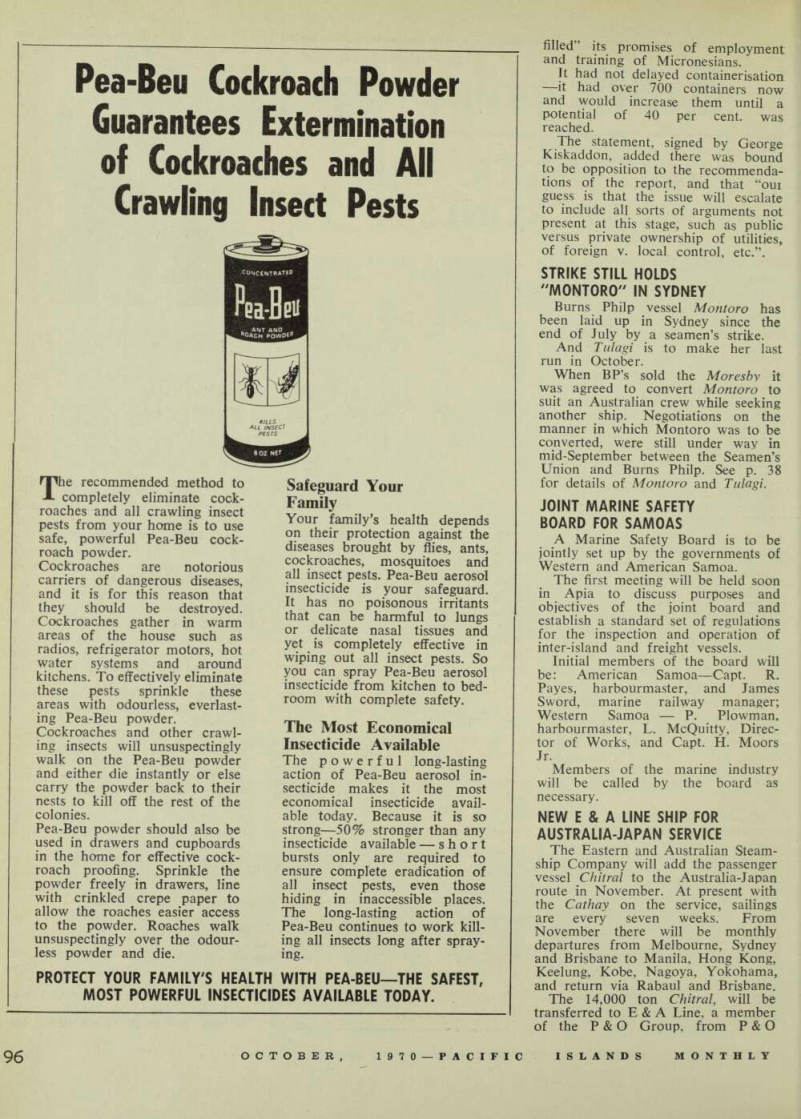 Pea-Beu Cockroach Powder Guarantees Extermination of Cockroaches and All Crawling Insect Pests

CONCENTRATED
Pea-Beu
ANT AND ROACH POWDER
KILLS ALL INSECT PESTS
8 OZ NET

The recommended method to completely eliminate cockroaches and all crawling insect pests from your home is to use safe, powerful Pea-Beu cockroach powder.
Cockroaches are notorious carriers of dangerous diseases, and it is for this reason that they should be destroyed. Cockroaches gather in warm areas of the house such as radios, refrigerator motors, hot water systems and around kitchens. To effectively eliminate these pests sprinkle these areas with odourless, everlasting Pea-Beu powder.
Cockroaches and other crawling insects will unsuspectingly walk on the Pea-Beu powder and either die instantly or else carry the powder back to their nests to kill off the rest of the colonies.
Pea-Beu powder should also be used in drawers and cupboards in the home for effective cockroach proofing. Sprinkle the powder freely in drawers, line with crinkled crepe paper to allow the roaches easier access to the powder. Roaches walk unsuspectingly over the odourless powder and die.

Safeguard Your Family
Your family's health depends on their protection against the diseases brought by flies, ants, cockroaches, mosquitoes and all insect pests. Pea-Beu aerosol insecticide is your safeguard. It has no poisonous irritants that can be harmful to lungs or delicate nasal tissues and yet is completely effective in wiping out all insect pests. So you can spray Pea-Beu aerosol insecticide from kitchen to bedroom with complete safety.

The Most Economical Insecticide Available
The powerful long-lasting action of Pea-Beu aerosol insecticide makes it the most economical insecticide available today. Because it is so strong—50% stronger than any insecticide available—short bursts only are required to ensure complete eradication of all insect pests, even those hiding in inaccessible places. The long-lasting action of Pea-Beu continues to work killing all insects long after spraying.

PROTECT YOUR FAMILY'S HEALTH WITH PEA-BEU—THE SAFEST, MOST POWERFUL INSECTICIDES AVAILABLE TODAY.

filled" its promises of employment and training of Micronesians.
It had not delayed containerisation —it had over 700 containers now and would increase them until a potential of 40 per cent. was reached.
The statement, signed by George Kiskaddon, added there was bound to be opposition to the recommendations of the report, and that "our guess is that the issue will escalate to include all sorts of arguments not present at this stage, such as public versus private ownership of utilities, of foreign v. local control, etc.".

STRIKE STILL HOLDS "MONTORO" IN SYDNEY
Burns Philp vessel Montoro has been laid up in Sydney since the end of July by a seamen's strike.
And Tulagi is to make her last run in October.
When BP's sold the Moresby it was agreed to convert Montoro to suit an Australian crew while seeking another ship. Negotiations on the manner in which Montoro was to be converted, were still under way in mid-September between the Seamen's Union and Burns Philp. See p. 38 for details of Montoro and Tulagi.

JOINT MARINE SAFETY BOARD FOR SAMOAS
A Marine Safety Board is to be jointly set up by the governments of Western and American Samoa.
The first meeting will be held soon in Apia to discuss purposes and objectives of the joint board and establish a standard set of regulations for the inspection and operation of inter-island and freight vessels.
Initial members of the board will be: American Samoa—Capt. R. Payes, harbourmaster, and James Sword, marine railway manager; Western Samoa — P. Plowman, harbourmaster, L. McQuitty, Director of Works, and Capt. H. Moors Jr.
Members of the marine industry will be called by the board as necessary.

NEW E & A LINE SHIP FOR AUSTRALIA-JAPAN SERVICE
The Eastern and Australian Steamship Company will add the passenger vessel Chitral to the Australia-Japan route in November. At present with the Cathay on the service, sailings are every seven weeks. From November there will be monthly departures from Melbourne, Sydney and Brisbane to Manila, Hong Kong, Keelung, Kobe, Nagoya, Yokohama, and return via Rabaul and Brisbane.
The 14,000 ton Chitral, will be transferred to E & A Line, a member of the P & O Group, from P & O

96 OCTOBER, 1970—PACIFIC ISLANDS MONTHLY